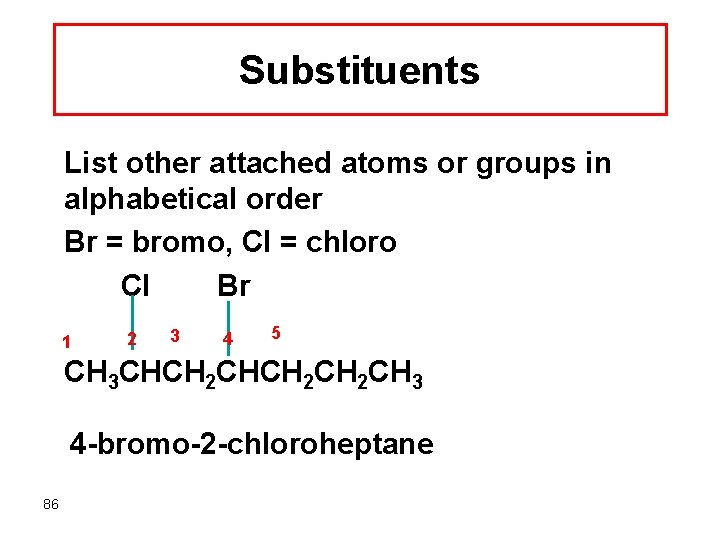 Substituents

List other attached atoms or groups in alphabetical order

Br = bromo, Cl = chloro

Cl Br

1 2 3 4 5

$CH_3CHCH_2CHCH_2CH_2CH_3$

4-bromo-2-chloroheptane

86